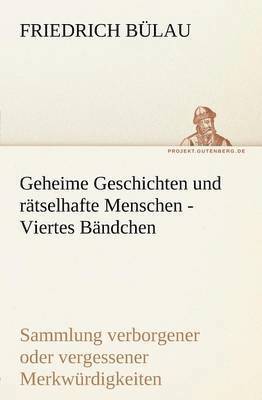 FRIEDRICH BÜLAU

PROJEKT.GUTENBERG.DE

Geheime Geschichten und rätselhafte Menschen - Viertes Bändchen

Sammlung verborgener oder vergessener Merkwürdigkeiten